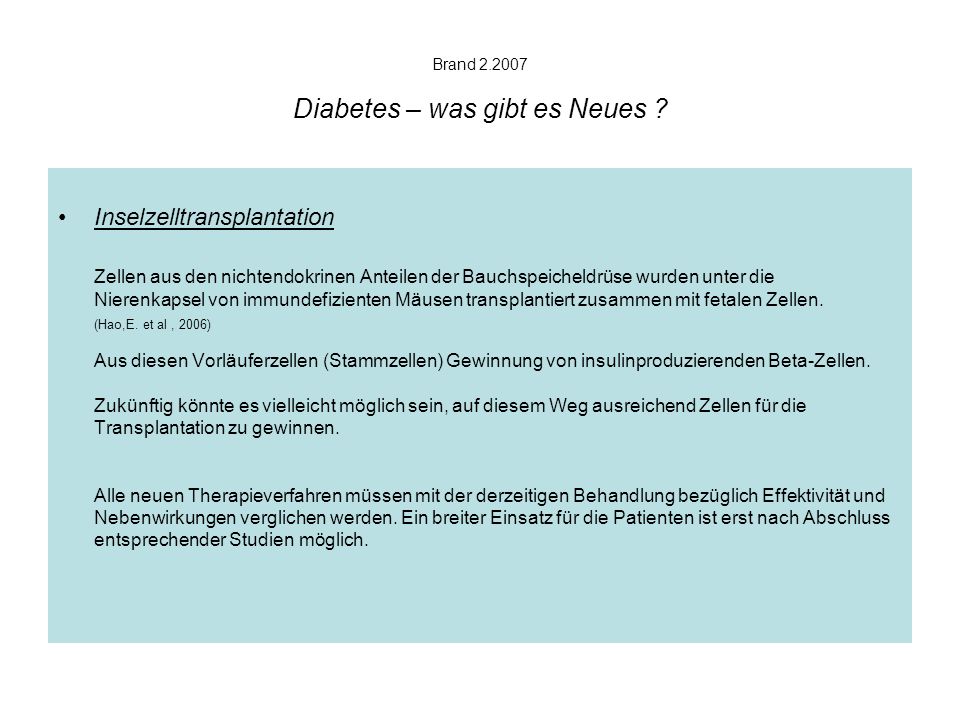 Brand 2.2007

Diabetes – was gibt es Neues ?

• Inselzelltransplantation

Zellen aus den nichtendokrinen Anteilen der Bauchspeicheldrüse wurden unter die Nierenkapsel von immundefizienten Mäusen transplantiert zusammen mit fetalen Zellen. (Hao,E. et al , 2006)

Aus diesen Vorläuferzellen (Stammzellen) Gewinnung von insulinproduzierenden Beta-Zellen.

Zukünftig könnte es vielleicht möglich sein, auf diesem Weg ausreichend Zellen für die Transplantation zu gewinnen.

Alle neuen Therapieverfahren müssen mit der derzeitigen Behandlung bezüglich Effektivität und Nebenwirkungen verglichen werden. Ein breiter Einsatz für die Patienten ist erst nach Abschluss entsprechender Studien möglich.